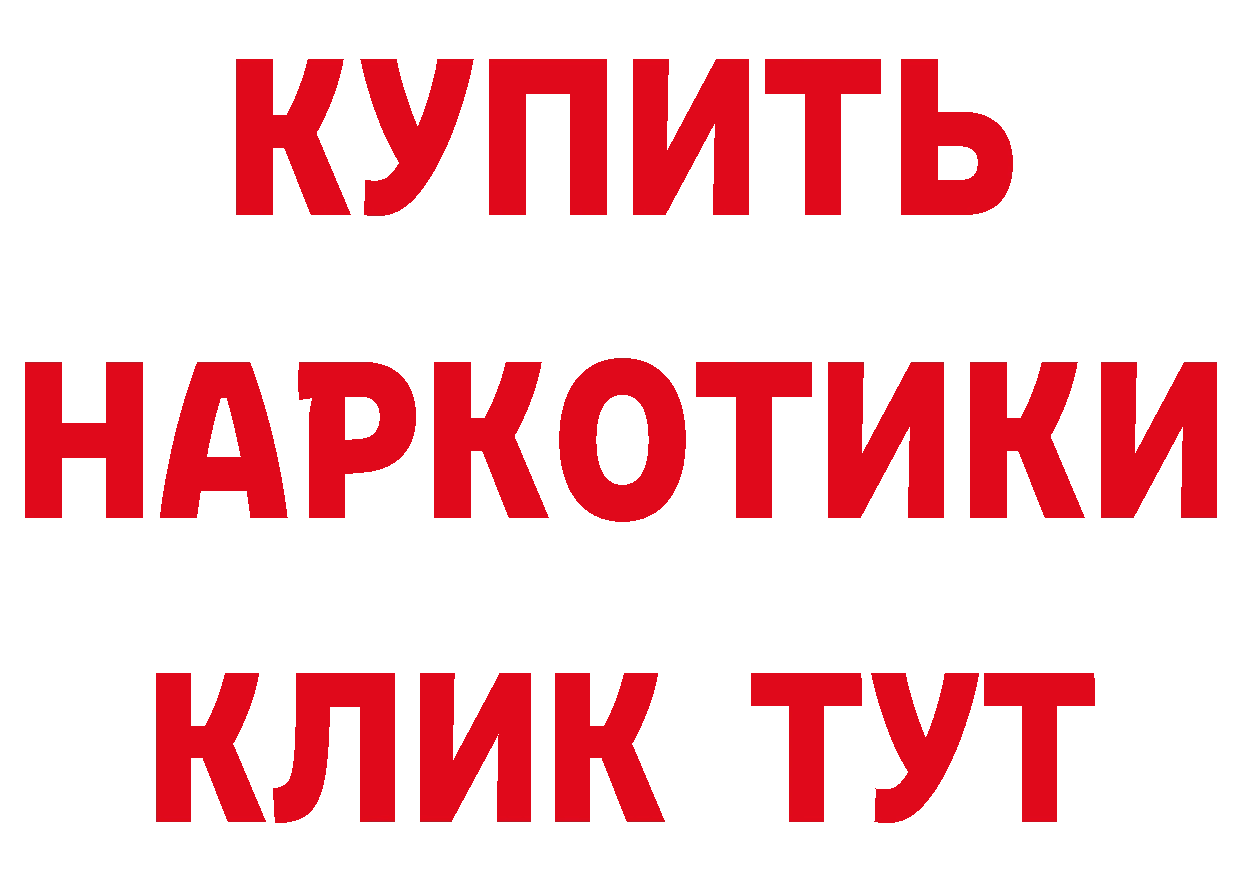 КУПИТЬ НАРКОТИКИ КЛИК ТУТ